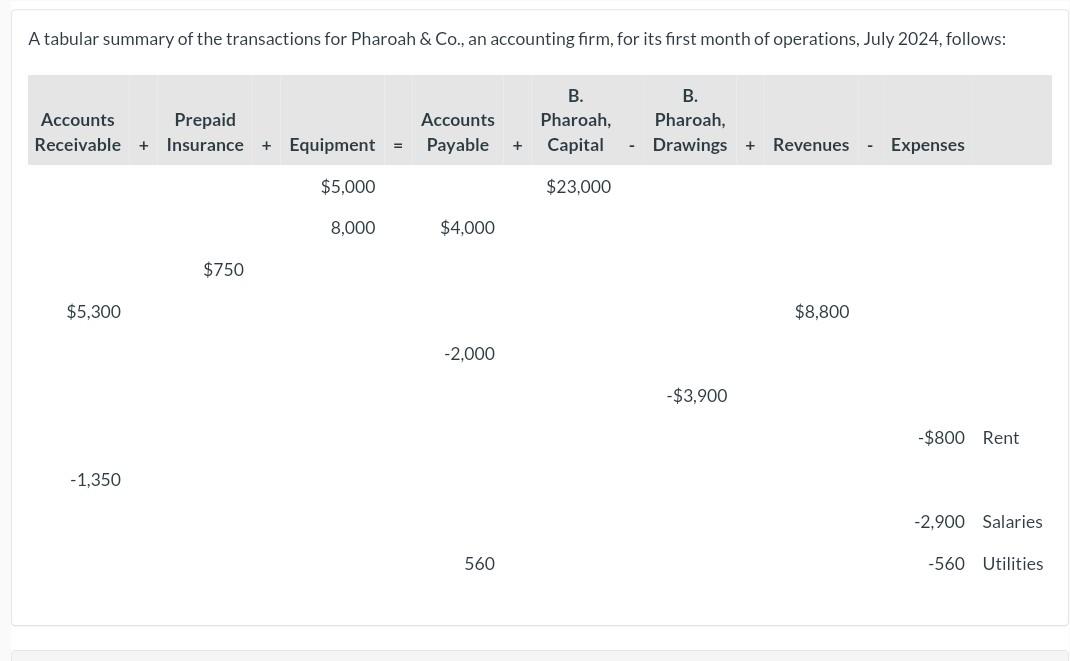 A tabular summary of the transactions for Pharoah & Co., an accounting firm, for its first month of operations, July 2024, follows:

| Accounts Receivable | + | Prepaid Insurance | + | Equipment | = | Accounts Payable | + | B. Pharoah, Capital | - | B. Pharoah, Drawings | + | Revenues | - | Expenses | |
|---|---|---|---|---|---|---|---|---|---|---|---|---|---|---|---|
| | | | | $5,000 | | | | $23,000 | | | | | | | |
| | | | | 8,000 | | $4,000 | | | | | | | | | |
| | | $750 | | | | | | | | | | | | | |
| $5,300 | | | | | | | | | | | | $8,800 | | | |
| | | | | | | -2,000 | | | | | | | | | |
| | | | | | | | | | | -$3,900 | | | | | |
| | | | | | | | | | | | | | | -$800 | Rent |
| -1,350 | | | | | | | | | | | | | | | |
| | | | | | | | | | | | | | | -2,900 | Salaries |
| | | | | | | 560 | | | | | | | | -560 | Utilities |